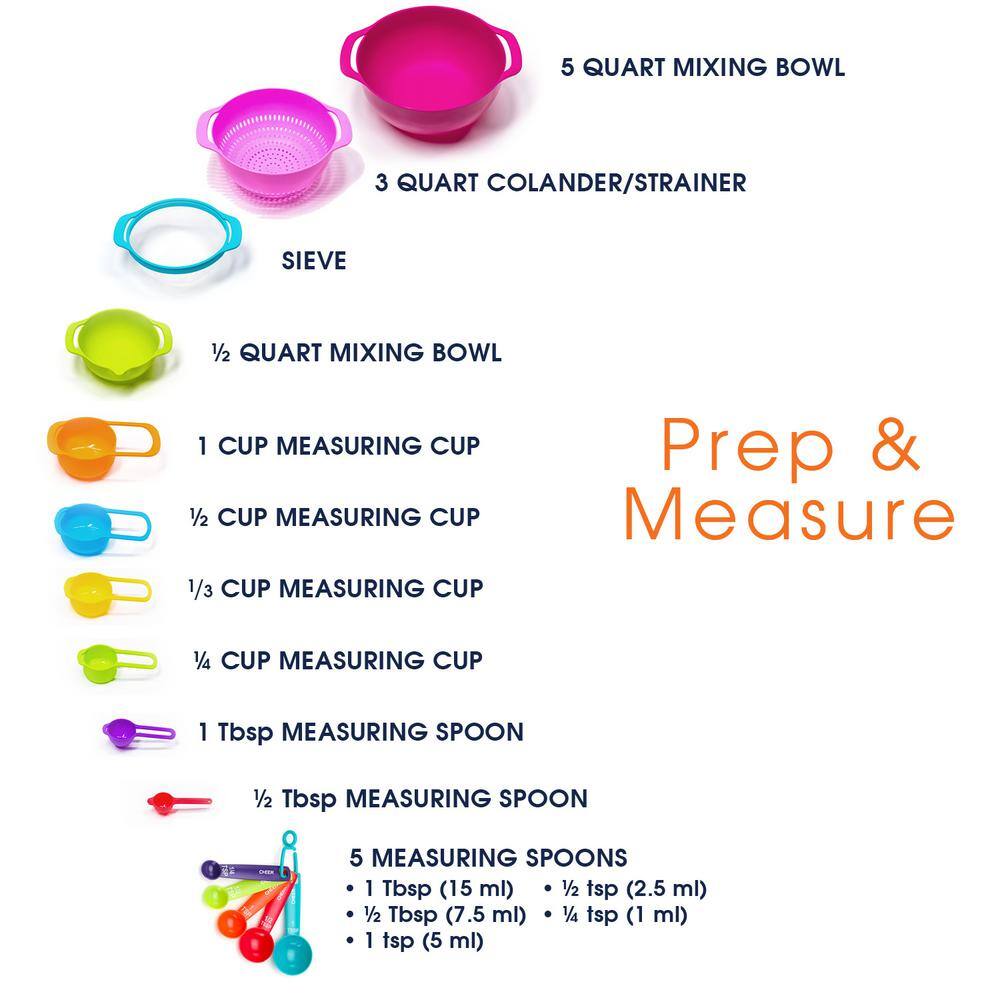 5 QUART MIXING BOWL

3 QUART COLANDER/STRAINER

SIEVE

½ QUART MIXING BOWL

1 CUP MEASURING CUP

½ CUP MEASURING CUP

1/3 CUP MEASURING CUP

¼ CUP MEASURING CUP

1 Tbsp MEASURING SPOON

½ Tbsp MEASURING SPOON

5 MEASURING SPOONS
• 1 Tbsp (15 ml)
• ½ Tbsp (7.5 ml)
• 1 tsp (5 ml)
• ½ tsp (2.5 ml)
• ¼ tsp (1 ml)

Prep & Measure